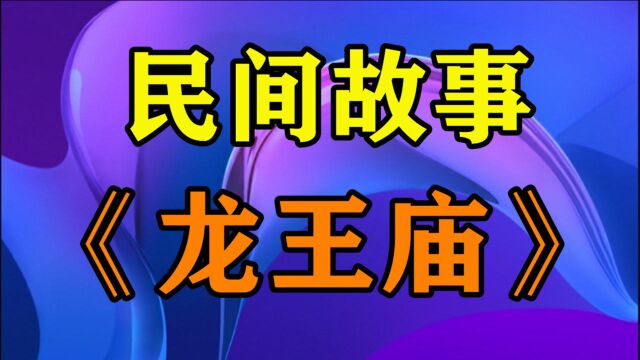 民间故事

《龙王庙》